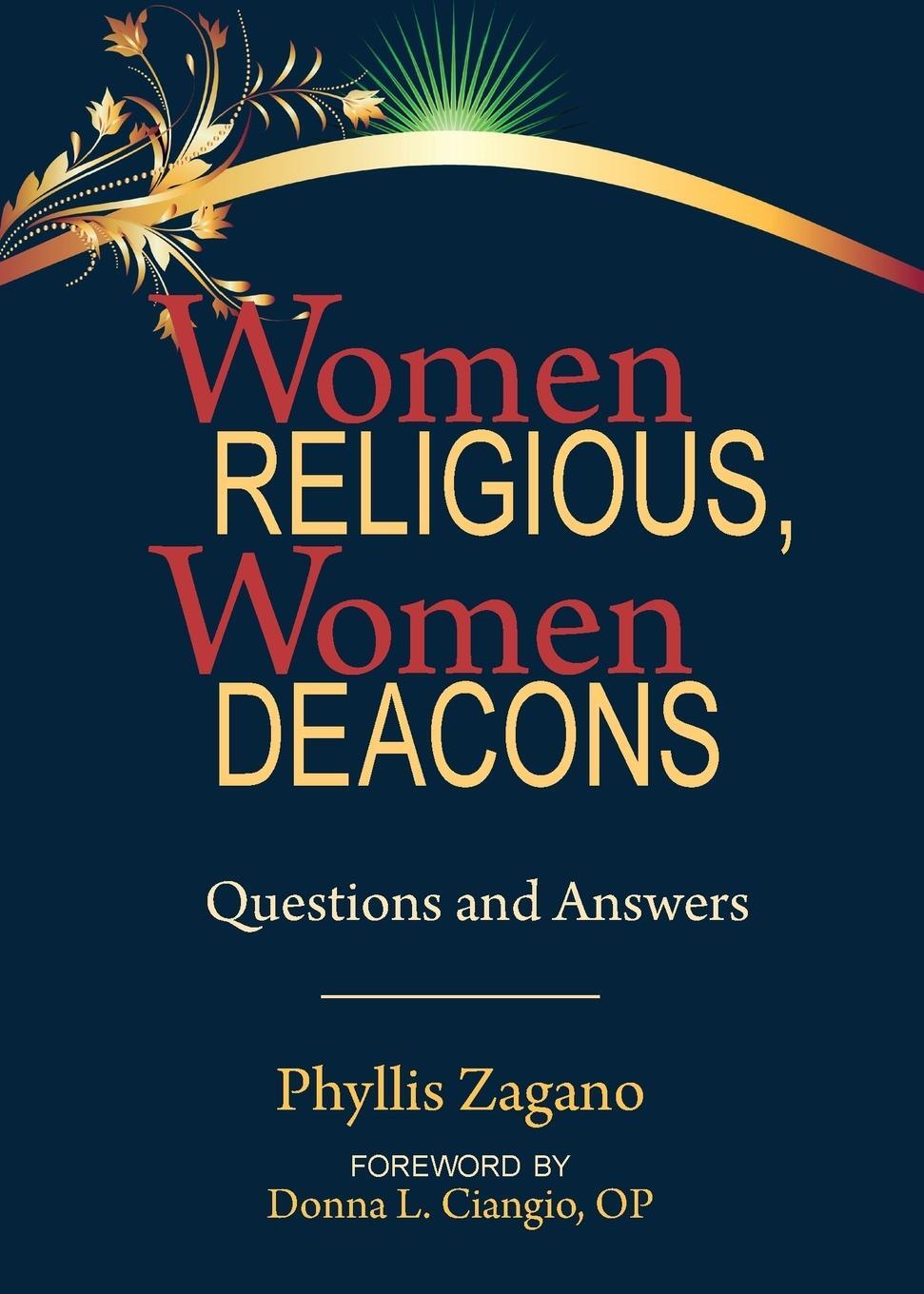 Women
RELIGIOUS,
Women
DEACONS

Questions and Answers

Phyllis Zagano

FOREWORD BY
Donna L. Ciangio, OP